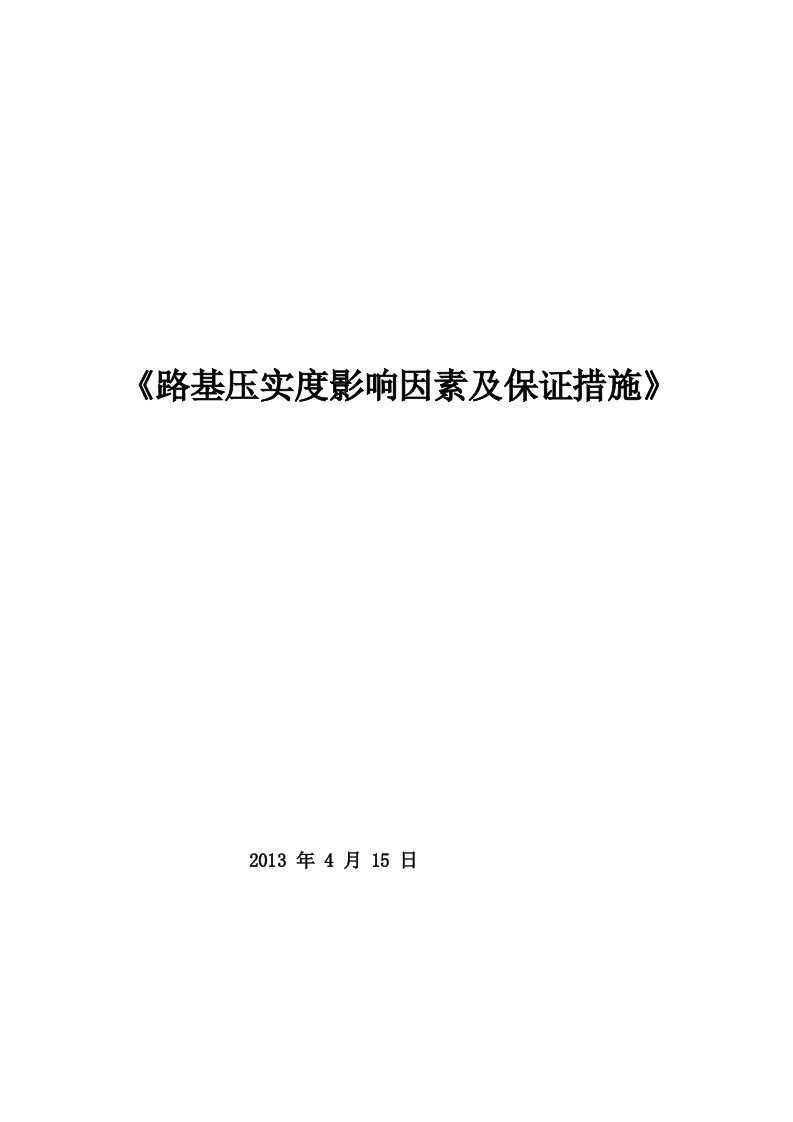 《路基压实度影响因素及保证措施》

2013 年 4 月 15 日